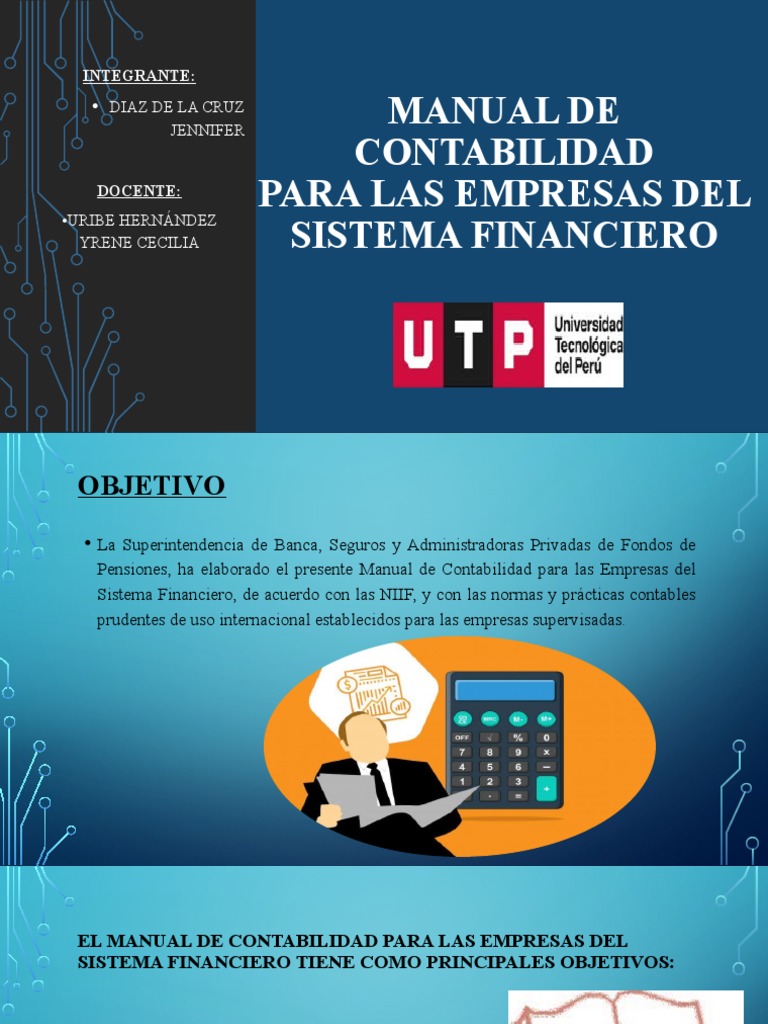 INTEGRANTE:

• DIAZ DE LA CRUZ JENNIFER

DOCENTE:

•URIBE HERNÁNDEZ YRENE CECILIA

MANUAL DE CONTABILIDAD
PARA LAS EMPRESAS DEL SISTEMA FINANCIERO

UTP Universidad Tecnológica del Perú

OBJETIVO

• La Superintendencia de Banca, Seguros y Administradoras Privadas de Fondos de Pensiones, ha elaborado el presente Manual de Contabilidad para las Empresas del Sistema Financiero, de acuerdo con las NIIF, y con las normas y prácticas contables prudentes de uso internacional establecidos para las empresas supervisadas.

EL MANUAL DE CONTABILIDAD PARA LAS EMPRESAS DEL SISTEMA FINANCIERO TIENE COMO PRINCIPALES OBJETIVOS: